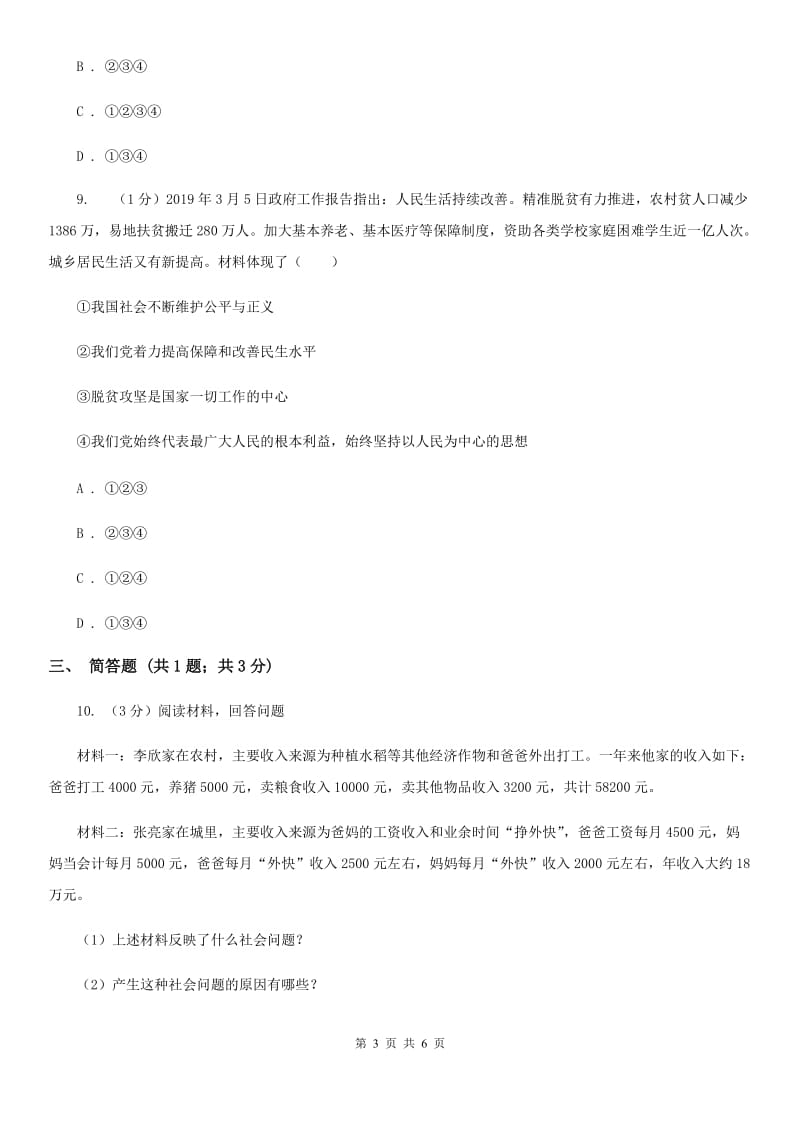 B . ②③④

C . ①②③④

D . ①③④

9. （1分）2019年3月5日政府工作报告指出：人民生活持续改善。精准脱贫有力推进，农村贫人口减少1386万，易地扶贫搬迁280万人。加大基本养老、基本医疗等保障制度，资助各类学校家庭困难学生近一亿人次。城乡居民生活又有新提高。材料体现了（　　）

①我国社会不断维护公平与正义

②我们党着力提高保障和改善民生水平

③脱贫攻坚是国家一切工作的中心

④我们党始终代表最广大人民的根本利益，始终坚持以人民为中心的思想

A . ①②③

B . ②③④

C . ①②④

D . ①③④

三、 简答题 （共1题；共3分）

10. （3分）阅读材料，回答问题

材料一：李欣家在农村，主要收入来源为种植水稻等其他经济作物和爸爸外出打工。一年来他家的收入如下：爸爸打工4000元，养猪5000元，卖粮食收入10000元，卖其他物品收入3200元，共计58200元。

材料二：张亮家在城里，主要收入来源为爸妈的工资收入和业余时间“挣外快”，爸爸工资每月4500元，妈妈当会计每月5000元，爸爸每月“外快”收入2500元左右，妈妈每月“外快”收入2000元左右，年收入大约18万元。

（1）上述材料反映了什么社会问题？

（2）产生这种社会问题的原因有哪些？

第 3 页 共 6 页